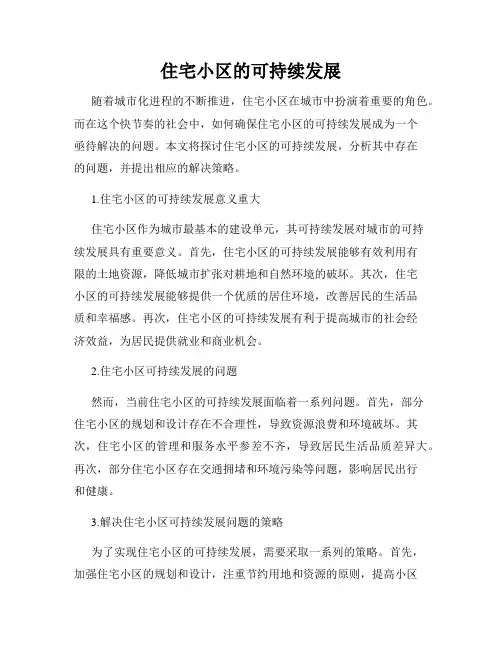 住宅小区的可持续发展

随着城市化进程的不断推进，住宅小区在城市中扮演着重要的角色。而在这个快节奏的社会中，如何确保住宅小区的可持续发展成为一个亟待解决的问题。本文将探讨住宅小区的可持续发展，分析其中存在的问题，并提出相应的解决策略。

1.住宅小区的可持续发展意义重大

住宅小区作为城市最基本的建设单元，其可持续发展对城市的可持续发展具有重要意义。首先，住宅小区的可持续发展能够有效利用有限的土地资源，降低城市扩张对耕地和自然环境的破坏。其次，住宅小区的可持续发展能够提供一个优质的居住环境，改善居民的生活品质和幸福感。再次，住宅小区的可持续发展有利于提高城市的社会经济效益，为居民提供就业和商业机会。

2.住宅小区可持续发展的问题

然而，当前住宅小区的可持续发展面临着一系列问题。首先，部分住宅小区的规划和设计存在不合理性，导致资源浪费和环境破坏。其次，住宅小区的管理和服务水平参差不齐，导致居民生活品质差异大。再次，部分住宅小区存在交通拥堵和环境污染等问题，影响居民出行和健康。

3.解决住宅小区可持续发展问题的策略

为了实现住宅小区的可持续发展，需要采取一系列的策略。首先，加强住宅小区的规划和设计，注重节约用地和资源的原则，提高小区